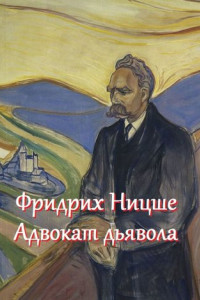 Фридрих Ницше
Адвокат дьявола